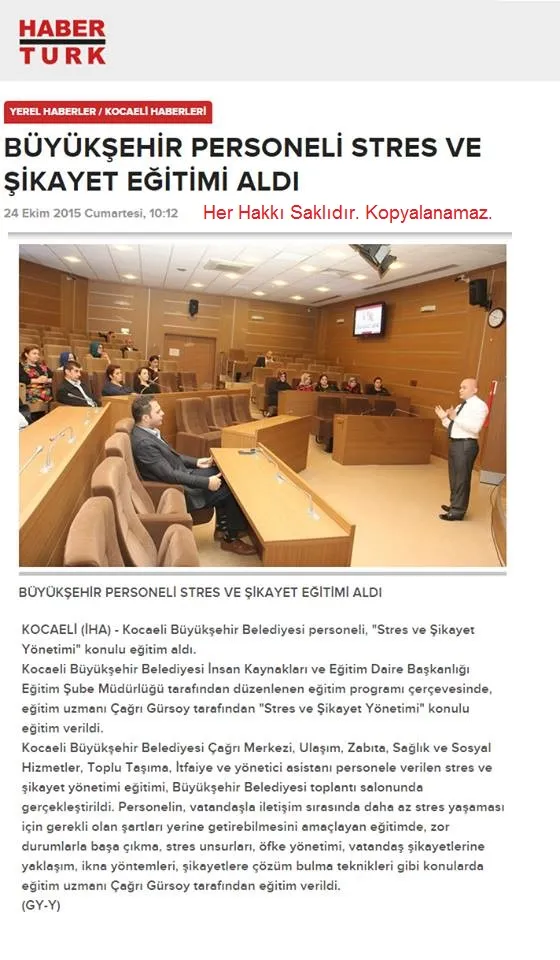 HABER
TURK

YEREL HABERLER / KOCAELİ HABERLERİ

BÜYÜKŞEHİR PERSONELİ STRES VE ŞİKAYET EĞİTİMİ ALDI

24 Ekim 2015 Cumartesi, 10:12 Her Hakkı Saklıdır. Kopyalanamaz.

BÜYÜKŞEHİR PERSONELİ STRES VE ŞİKAYET EĞİTİMİ ALDI

KOCAELİ (İHA) - Kocaeli Büyükşehir Belediyesi personeli, "Stres ve Şikayet Yönetimi" konulu eğitim aldı.
Kocaeli Büyükşehir Belediyesi İnsan Kaynakları ve Eğitim Daire Başkanlığı Eğitim Şube Müdürlüğü tarafından düzenlenen eğitim programı çerçevesinde, eğitim uzmanı Çağrı Gürsoy tarafından "Stres ve Şikayet Yönetimi" konulu eğitim verildi.
Kocaeli Büyükşehir Belediyesi Çağrı Merkezi, Ulaşım, Zabıta, Sağlık ve Sosyal Hizmetler, Toplu Taşıma, İtfaiye ve yönetici asistanı personele verilen stres ve şikayet yönetimi eğitimi, Büyükşehir Belediyesi toplantı salonunda gerçekleştirildi. Personelin, vatandaşla iletişim sırasında daha az stres yaşaması için gerekli olan şartları yerine getirebilmesini amaçlayan eğitimde, zor durumlarla başa çıkma, stres unsurları, öfke yönetimi, vatandaş şikayetlerine yaklaşım, ikna yöntemleri, şikayetlere çözüm bulma teknikleri gibi konularda eğitim uzmanı Çağrı Gürsoy tarafından eğitim verildi.
(GY-Y)